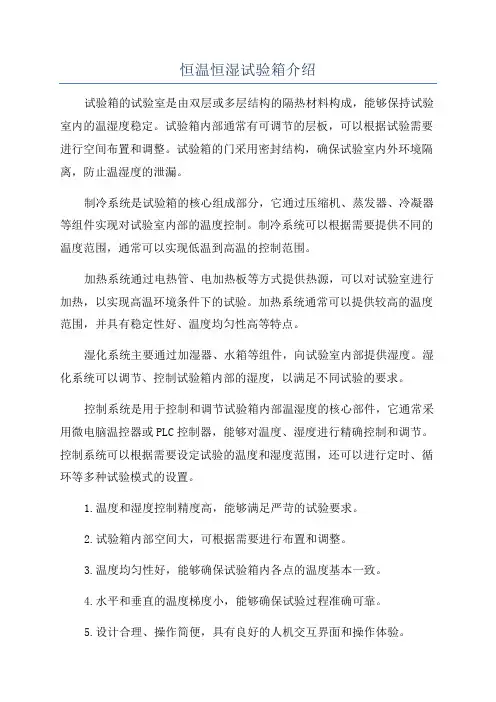 恒温恒湿试验箱介绍

试验箱的试验室是由双层或多层结构的隔热材料构成，能够保持试验室内的温湿度稳定。试验箱内部通常有可调节的层板，可以根据试验需要进行空间布置和调整。试验箱的门采用密封结构，确保试验室内外环境隔离，防止温湿度的泄漏。

制冷系统是试验箱的核心组成部分，它通过压缩机、蒸发器、冷凝器等组件实现对试验室内部的温度控制。制冷系统可以根据需要提供不同的温度范围，通常可以实现低温到高温的控制范围。

加热系统通过电热管、电加热板等方式提供热源，可以对试验室进行加热，以实现高温环境条件下的试验。加热系统通常可以提供较高的温度范围，并具有稳定性好、温度均匀性高等特点。

湿化系统主要通过加湿器、水箱等组件，向试验室内部提供湿度。湿化系统可以调节、控制试验箱内部的湿度，以满足不同试验的要求。

控制系统是用于控制和调节试验箱内部温湿度的核心部件，它通常采用微电脑温控器或PLC控制器，能够对温度、湿度进行精确控制和调节。控制系统可以根据需要设定试验的温度和湿度范围，还可以进行定时、循环等多种试验模式的设置。

1.温度和湿度控制精度高，能够满足严苛的试验要求。

2.试验箱内部空间大，可根据需要进行布置和调整。

3.温度均匀性好，能够确保试验箱内各点的温度基本一致。

4.水平和垂直的温度梯度小，能够确保试验过程准确可靠。

5.设计合理、操作简便，具有良好的人机交互界面和操作体验。